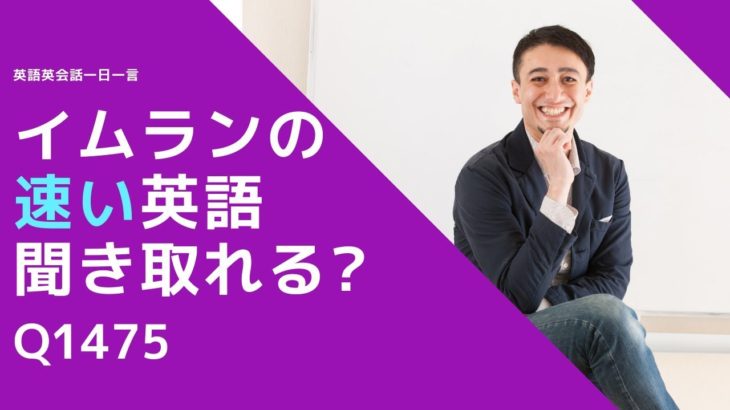 英語英会話一日一言

イムランの
速い英語
聞き取れる?

Q1475